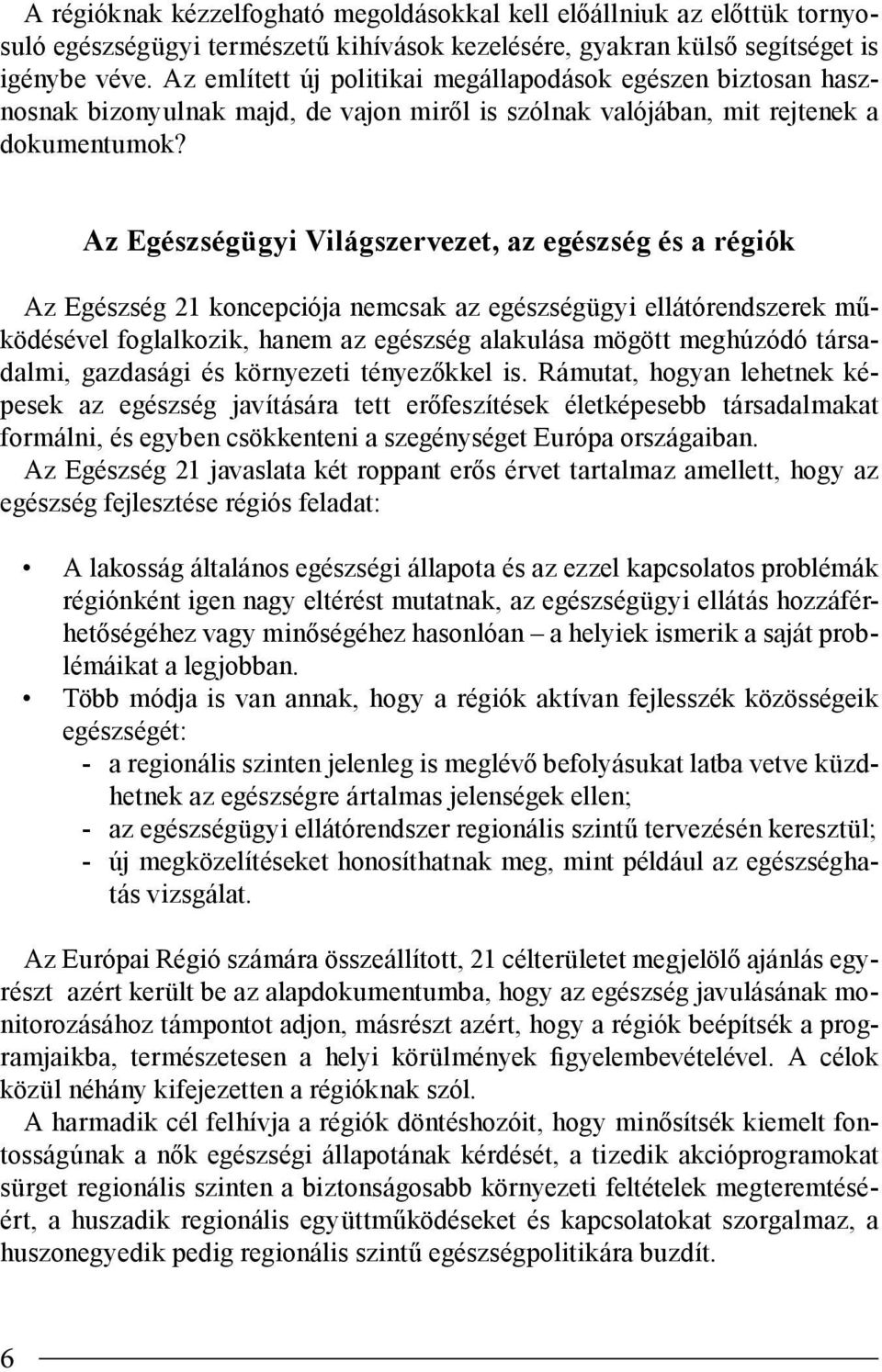 A régióknak kézzelfogható megoldásokkal kell előállniuk az előttük tornyosuló egészségügyi természetű kihívások kezelésére, gyakran külső segítséget is igénybe véve. Az említett új politikai megállapodások egészen biztosan hasznosnak bizonyulnak majd, de vajon miről is szólnak valójában, mit rejtenek a dokumentumok?

Az Egészségügyi Világszervezet, az egészség és a régiók

Az Egészség 21 koncepciója nemcsak az egészségügyi ellátórendszerek működésével foglalkozik, hanem az egészség alakulása mögött meghúzódó társadalmi, gazdasági és környezeti tényezőkkel is. Rámutat, hogyan lehetnek képesek az egészség javítására tett erőfeszítések életképesebb társadalmakat formálni, és egyben csökkenteni a szegénységet Európa országaiban.
Az Egészség 21 javaslata két roppant erős érvet tartalmaz amellett, hogy az egészség fejlesztése régiós feladat:

• A lakosság általános egészségi állapota és az ezzel kapcsolatos problémák régiónként igen nagy eltérést mutatnak, az egészségügyi ellátás hozzáférhetőségéhez vagy minőségéhez hasonlóan – a helyiek ismerik a saját problémáikat a legjobban.
• Több módja is van annak, hogy a régiók aktívan fejlesszék közösségeik egészségét:
- a regionális szinten jelenleg is meglévő befolyásukat latba vetve küzdhetnek az egészségre ártalmas jelenségek ellen;
- az egészségügyi ellátórendszer regionális szintű tervezésén keresztül;
- új megközelítéseket honosíthatnak meg, mint például az egészséghatás vizsgálat.

Az Európai Régió számára összeállított, 21 célterületet megjelölő ajánlás egyrészt azért került be az alapdokumentumba, hogy az egészség javulásának monitorozásához támpontot adjon, másrészt azért, hogy a régiók beépítsék a programjaikba, természetesen a helyi körülmények figyelembevételével. A célok közül néhány kifejezetten a régióknak szól.
A harmadik cél felhívja a régiók döntéshozóit, hogy minősítsék kiemelt fontosságúnak a nők egészségi állapotának kérdését, a tizedik akcióprogramokat sürget regionális szinten a biztonságosabb környezeti feltételek megteremtéséért, a huszadik regionális együttműködéseket és kapcsolatokat szorgalmaz, a huszonegyedik pedig regionális szintű egészségpolitikára buzdít.

6